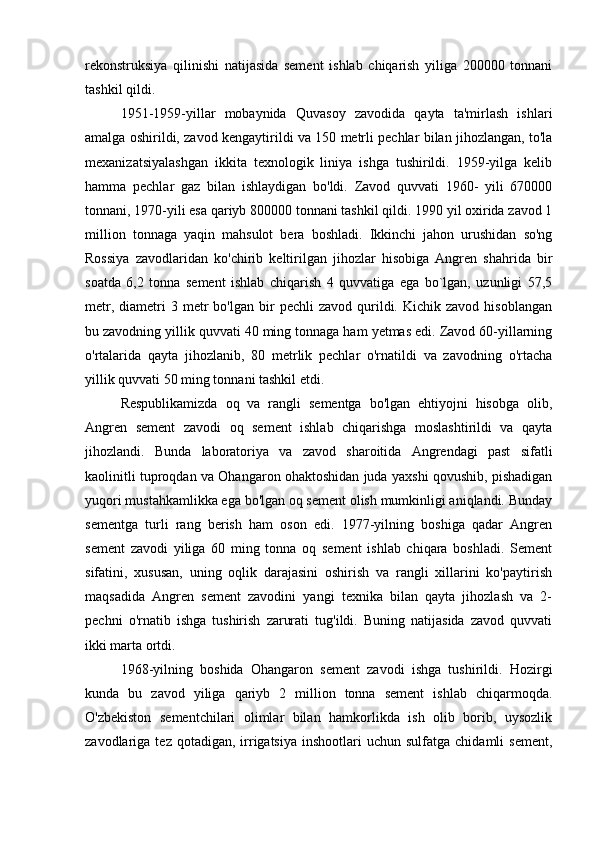 rekonstruksiya qilinishi natijasida sement ishlab chiqarish yiliga 200000 tonnani tashkil qildi.

1951-1959-yillar mobaynida Quvasoy zavodida qayta ta'mirlash ishlari amalga oshirildi, zavod kengaytirildi va 150 metrli pechlar bilan jihozlangan, to'la mexanizatsiyalashgan ikkita texnologik liniya ishga tushirildi. 1959-yilga kelib hamma pechlar gaz bilan ishlaydigan bo'ldi. Zavod quvvati 1960- yili 670000 tonnani, 1970-yili esa qariyb 800000 tonnani tashkil qildi. 1990 yil oxirida zavod 1 million tonnaga yaqin mahsulot bera boshladi. Ikkinchi jahon urushidan so'ng Rossiya zavodlaridan ko'chirib keltirilgan jihozlar hisobiga Angren shahrida bir soatda 6,2 tonna sement ishlab chiqarish 4 quvvatiga ega bo`lgan, uzunligi 57,5 metr, diametri 3 metr bo'lgan bir pechli zavod qurildi. Kichik zavod hisoblangan bu zavodning yillik quvvati 40 ming tonnaga ham yetmas edi. Zavod 60-yillarning o'rtalarida qayta jihozlanib, 80 metrlik pechlar o'rnatildi va zavodning o'rtacha yillik quvvati 50 ming tonnani tashkil etdi.

Respublikamizda oq va rangli sementga bo'lgan ehtiyojni hisobga olib, Angren sement zavodi oq sement ishlab chiqarishga moslashtirildi va qayta jihozlandi. Bunda laboratoriya va zavod sharoitida Angrendagi past sifatli kaolinitli tuproqdan va Ohangaron ohaktoshidan juda yaxshi qovushib, pishadigan yuqori mustahkamlikka ega bo'lgan oq sement olish mumkinligi aniqlandi. Bunday sementga turli rang berish ham oson edi. 1977-yilning boshiga qadar Angren sement zavodi yiliga 60 ming tonna oq sement ishlab chiqara boshladi. Sement sifatini, xususan, uning oqlik darajasini oshirish va rangli xillarini ko'paytirish maqsadida Angren sement zavodini yangi texnika bilan qayta jihozlash va 2-pechni o'rnatib ishga tushirish zarurati tug'ildi. Buning natijasida zavod quvvati ikki marta ortdi.

1968-yilning boshida Ohangaron sement zavodi ishga tushirildi. Hozirgi kunda bu zavod yiliga qariyb 2 million tonna sement ishlab chiqarmoqda. O'zbekiston sementchilari olimlar bilan hamkorlikda ish olib borib, uysozlik zavodlariga tez qotadigan, irrigatsiya inshootlari uchun sulfatga chidamli sement,